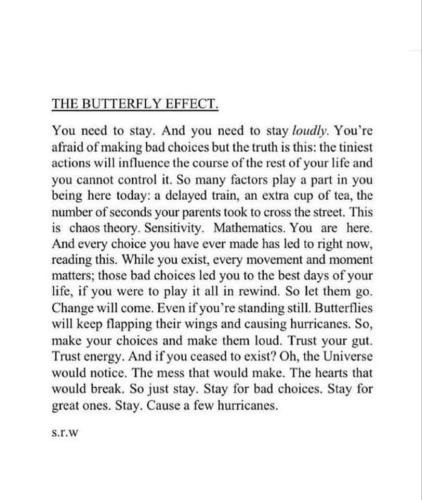 THE BUTTERFLY EFFECT.

You need to stay. And you need to stay loudly. You're afraid of making bad choices but the truth is this: the tiniest actions will influence the course of the rest of your life and you cannot control it. So many factors play a part in you being here today: a delayed train, an extra cup of tea, the number of seconds your parents took to cross the street. This is chaos theory. Sensitivity. Mathematics. You are here. And every choice you have ever made has led to right now, reading this. While you exist, every movement and moment matters; those bad choices led you to the best days of your life, if you were to play it all in rewind. So let them go. Change will come. Even if you're standing still. Butterflies will keep flapping their wings and causing hurricanes. So, make your choices and make them loud. Trust your gut. Trust energy. And if you ceased to exist? Oh, the Universe would notice. The mess that would make. The hearts that would break. So just stay. Stay for bad choices. Stay for great ones. Stay. Cause a few hurricanes.

s.r.w